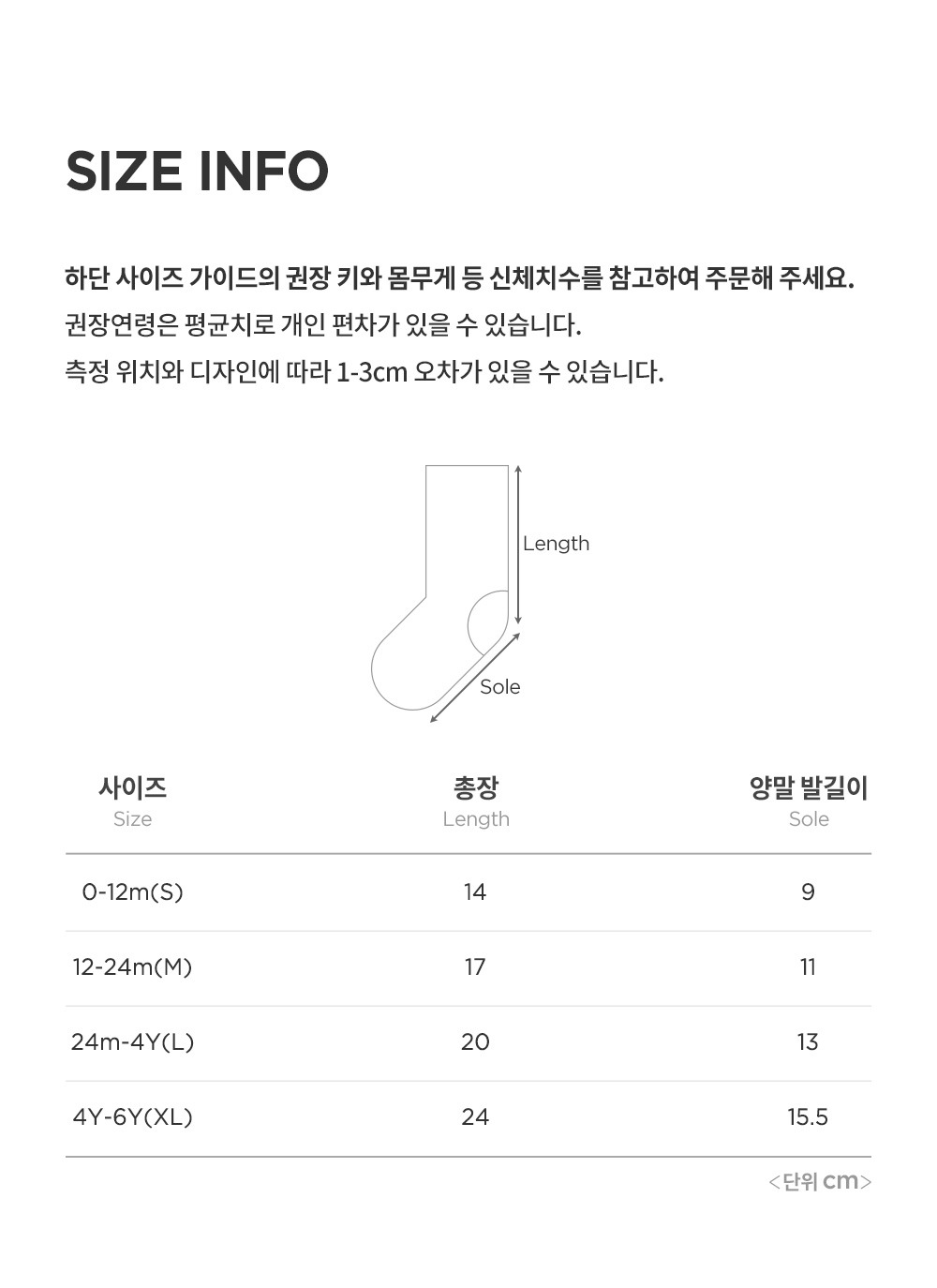 SIZE INFO

하단 사이즈 가이드의 권장 키와 몸무게 등 신체치수를 참고하여 주문해 주세요.
권장연령은 평균치로 개인 편차가 있을 수 있습니다.
측정 위치와 디자인에 따라 1-3cm 오차가 있을 수 있습니다.

Length

Sole

| 사이즈 Size | 총장 Length | 양말 발길이 Sole |
|---|---|---|
| 0-12m(S) | 14 | 9 |
| 12-24m(M) | 17 | 11 |
| 24m-4Y(L) | 20 | 13 |
| 4Y-6Y(XL) | 24 | 15.5 |

<단위 cm>